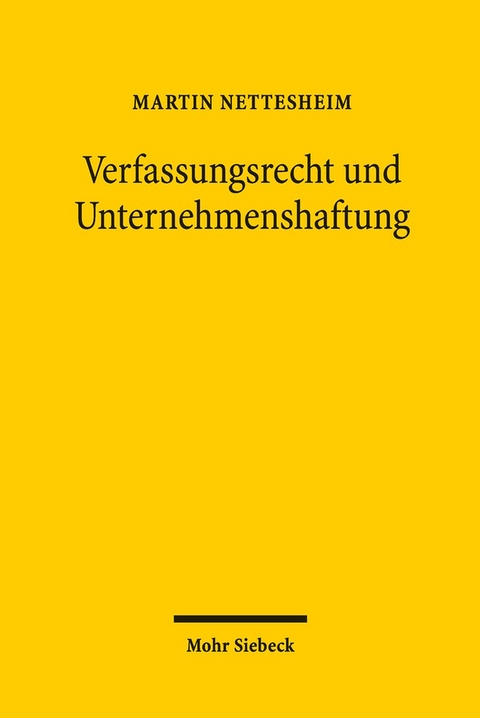 MARTIN NETTESHEIM

Verfassungsrecht und Unternehmenshaftung

Mohr Siebeck